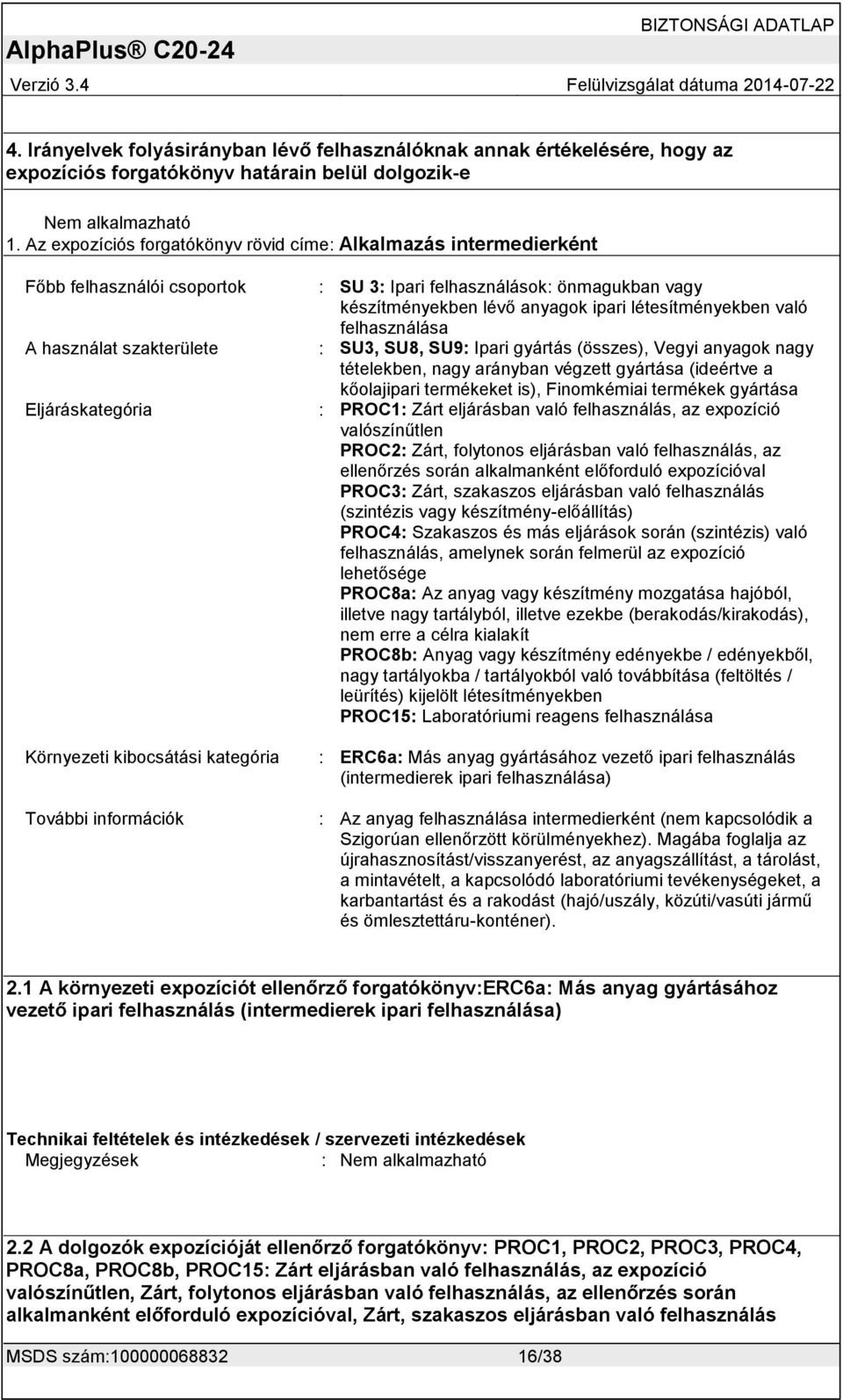 AlphaPlus® C20-24

BIZTONSÁGI ADATLAP

Verzió 3.4

Felülvizsgálat dátuma 2014-07-22

4. Irányelvek folyásirányban lévő felhasználóknak annak értékelésére, hogy az expozíciós forgatókönyv határain belül dolgozik-e

Nem alkalmazható

1. Az expozíciós forgatókönyv rövid címe: Alkalmazás intermedierként

Főbb felhasználói csoportok : SU 3: Ipari felhasználások: önmagukban vagy készítményekben lévő anyagok ipari létesítményekben való felhasználása

A használat szakterülete : SU3, SU8, SU9: Ipari gyártás (összes), Vegyi anyagok nagy tételekben, nagy arányban végzett gyártása (ideértve a kőolajipari termékeket is), Finomkémiai termékek gyártása

Eljáráskategória : PROC1: Zárt eljárásban való felhasználás, az expozíció valószínűtlen
PROC2: Zárt, folytonos eljárásban való felhasználás, az ellenőrzés során alkalmanként előforduló expozícióval
PROC3: Zárt, szakaszos eljárásban való felhasználás (szintézis vagy készítmény-előállítás)
PROC4: Szakaszos és más eljárások során (szintézis) való felhasználás, amelynek során felmerül az expozíció lehetősége
PROC8a: Az anyag vagy készítmény mozgatása hajóból, illetve nagy tartályból, illetve ezekbe (berakodás/kirakodás), nem erre a célra kialakít
PROC8b: Anyag vagy készítmény edényekbe / edényekből, nagy tartályokba / tartályokból való továbbítása (feltöltés / leürítés) kijelölt létesítményekben
PROC15: Laboratóriumi reagens felhasználása

Környezeti kibocsátási kategória : ERC6a: Más anyag gyártásához vezető ipari felhasználás (intermedierek ipari felhasználása)

További információk : Az anyag felhasználása intermedierként (nem kapcsolódik a Szigorúan ellenőrzött körülményekhez). Magába foglalja az újrahasznosítást/visszanyerést, az anyagszállítást, a tárolást, a mintavételt, a kapcsolódó laboratóriumi tevékenységeket, a karbantartást és a rakodást (hajó/uszály, közúti/vasúti jármű és ömlesztettáru-konténer).

2.1 A környezeti expozíciót ellenőrző forgatókönyv:ERC6a: Más anyag gyártásához vezető ipari felhasználás (intermedierek ipari felhasználása)

Technikai feltételek és intézkedések / szervezeti intézkedések
Megjegyzések : Nem alkalmazható

2.2 A dolgozók expozícióját ellenőrző forgatókönyv: PROC1, PROC2, PROC3, PROC4, PROC8a, PROC8b, PROC15: Zárt eljárásban való felhasználás, az expozíció valószínűtlen, Zárt, folytonos eljárásban való felhasználás, az ellenőrzés során alkalmanként előforduló expozícióval, Zárt, szakaszos eljárásban való felhasználás

MSDS szám:100000068832 16/38